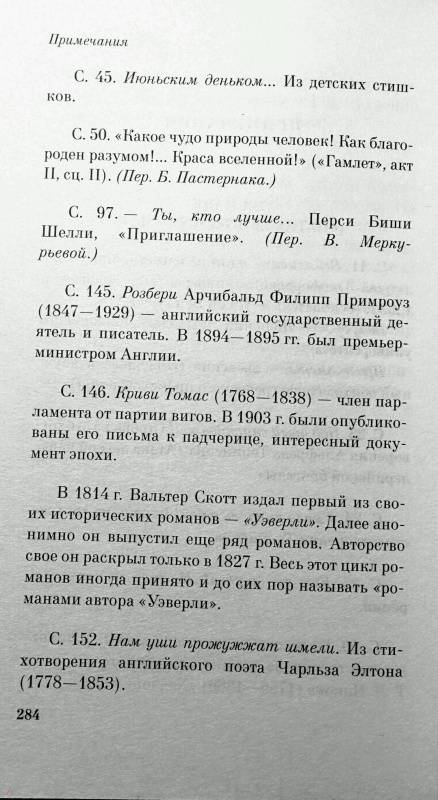 Примечания

С. 45. Июньским деньком... Из детских стишков.

С. 50. «Какое чудо природы человек! Как благороден разумом!... Краса вселенной!» («Гамлет», акт II, сц. II). (Пер. Б. Пастернака.)

С. 97. — Ты, кто лучше... Перси Биши Шелли, «Приглашение». (Пер. В. Меркурьевой.)

С. 145. Розбери Арчибальд Филипп Примроуз (1847—1929) — английский государственный деятель и писатель. В 1894—1895 гг. был премьер-министром Англии.

С. 146. Криви Томас (1768—1838) — член парламента от партии вигов. В 1903 г. были опубликованы его письма к падчерице, интересный документ эпохи.

В 1814 г. Вальтер Скотт издал первый из своих исторических романов — «Уэверли». Далее анонимно он выпустил еще ряд романов. Авторство свое он раскрыл только в 1827 г. Весь этот цикл романов иногда принято и до сих пор называть «романами автора «Уэверли».

С. 152. Нам уши прожужжат шмели. Из стихотворения английского поэта Чарльза Элтона (1778—1853).

284